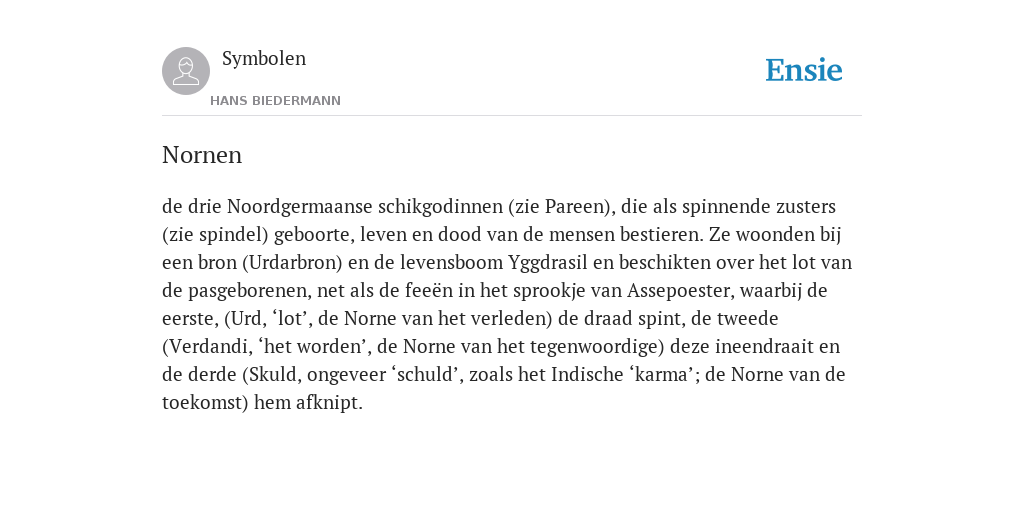 Symbolen

HANS BIEDERMANN

Ensie

Nornen

de drie Noordgermaanse schikgodinnen (zie Pareen), die als spinnende zusters (zie spindel) geboorte, leven en dood van de mensen bestieren. Ze woonden bij een bron (Urdarbron) en de levensboom Yggdrasil en beschikten over het lot van de pasgeborenen, net als de feeën in het sprookje van Assepoester, waarbij de eerste, (Urd, ‘lot’, de Norne van het verleden) de draad spint, de tweede (Verdandi, ‘het worden’, de Norne van het tegenwoordige) deze ineendraait en de derde (Skuld, ongeveer ‘schuld’, zoals het Indische ‘karma’; de Norne van de toekomst) hem afknipt.